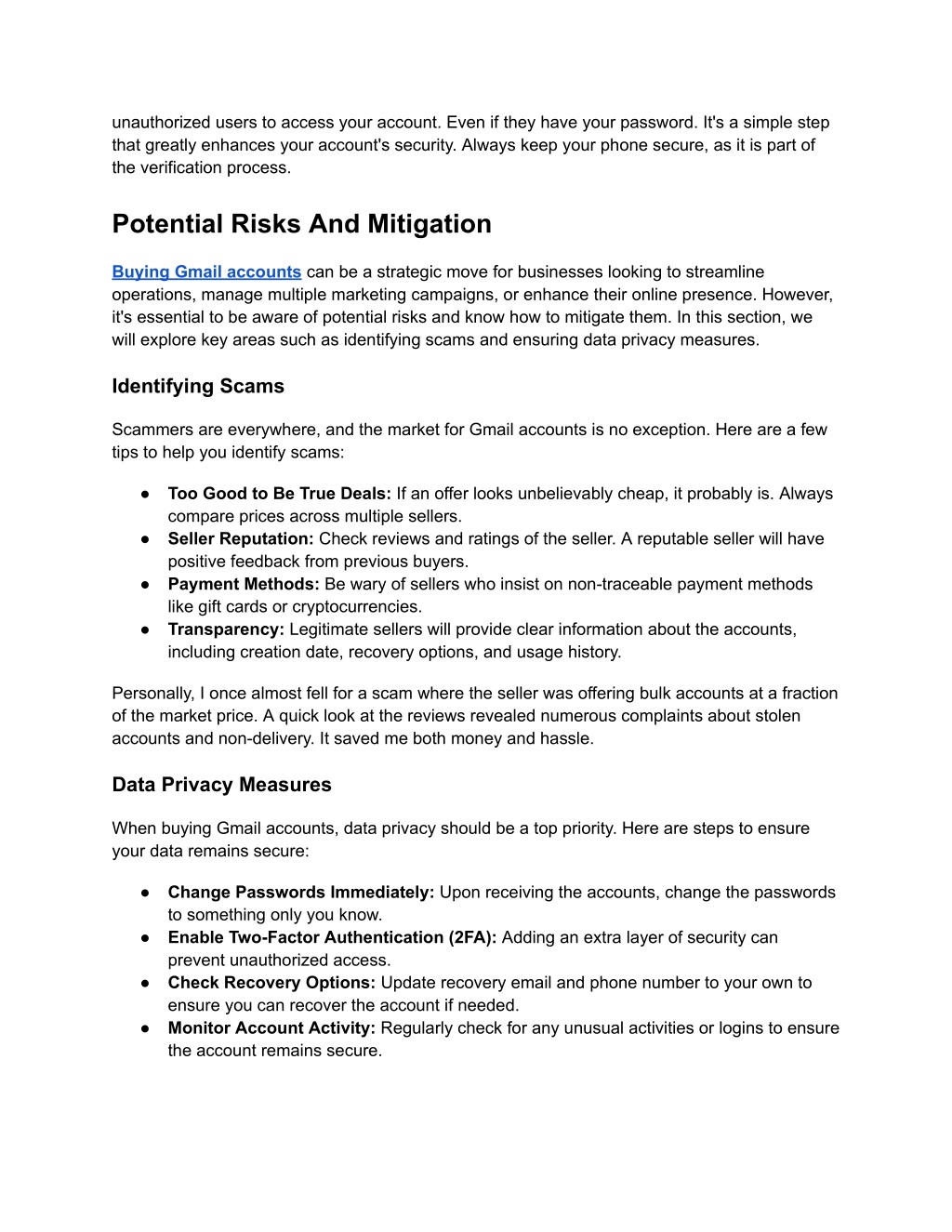 unauthorized users to access your account. Even if they have your password. It's a simple step that greatly enhances your account's security. Always keep your phone secure, as it is part of the verification process.

Potential Risks And Mitigation

Buying Gmail accounts can be a strategic move for businesses looking to streamline operations, manage multiple marketing campaigns, or enhance their online presence. However, it's essential to be aware of potential risks and know how to mitigate them. In this section, we will explore key areas such as identifying scams and ensuring data privacy measures.

Identifying Scams

Scammers are everywhere, and the market for Gmail accounts is no exception. Here are a few tips to help you identify scams:

● Too Good to Be True Deals: If an offer looks unbelievably cheap, it probably is. Always compare prices across multiple sellers.
● Seller Reputation: Check reviews and ratings of the seller. A reputable seller will have positive feedback from previous buyers.
● Payment Methods: Be wary of sellers who insist on non-traceable payment methods like gift cards or cryptocurrencies.
● Transparency: Legitimate sellers will provide clear information about the accounts, including creation date, recovery options, and usage history.

Personally, I once almost fell for a scam where the seller was offering bulk accounts at a fraction of the market price. A quick look at the reviews revealed numerous complaints about stolen accounts and non-delivery. It saved me both money and hassle.

Data Privacy Measures

When buying Gmail accounts, data privacy should be a top priority. Here are steps to ensure your data remains secure:

● Change Passwords Immediately: Upon receiving the accounts, change the passwords to something only you know.
● Enable Two-Factor Authentication (2FA): Adding an extra layer of security can prevent unauthorized access.
● Check Recovery Options: Update recovery email and phone number to your own to ensure you can recover the account if needed.
● Monitor Account Activity: Regularly check for any unusual activities or logins to ensure the account remains secure.